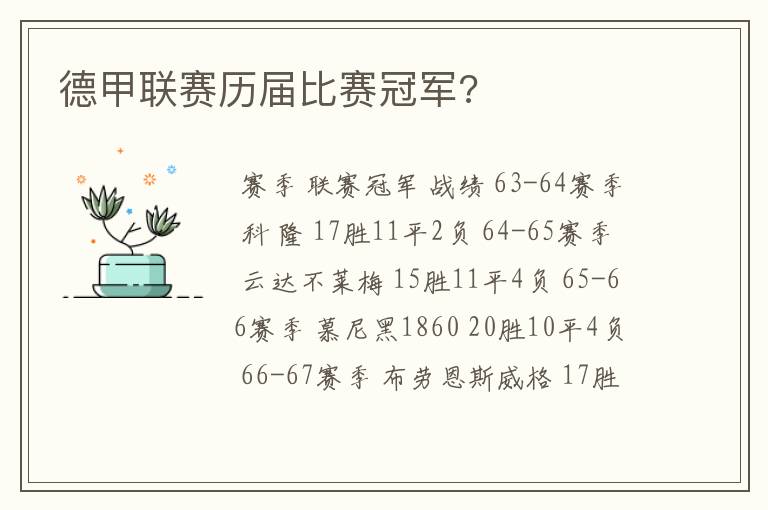 德甲联赛历届比赛冠军？

赛季 联赛冠军 战绩 63-64赛季 科隆 17胜11平2负 64-65赛季 云达不莱梅 15胜11平4负 65-66赛季 慕尼黑1860 20胜10平4负 66-67赛季 布劳恩斯威格 17胜